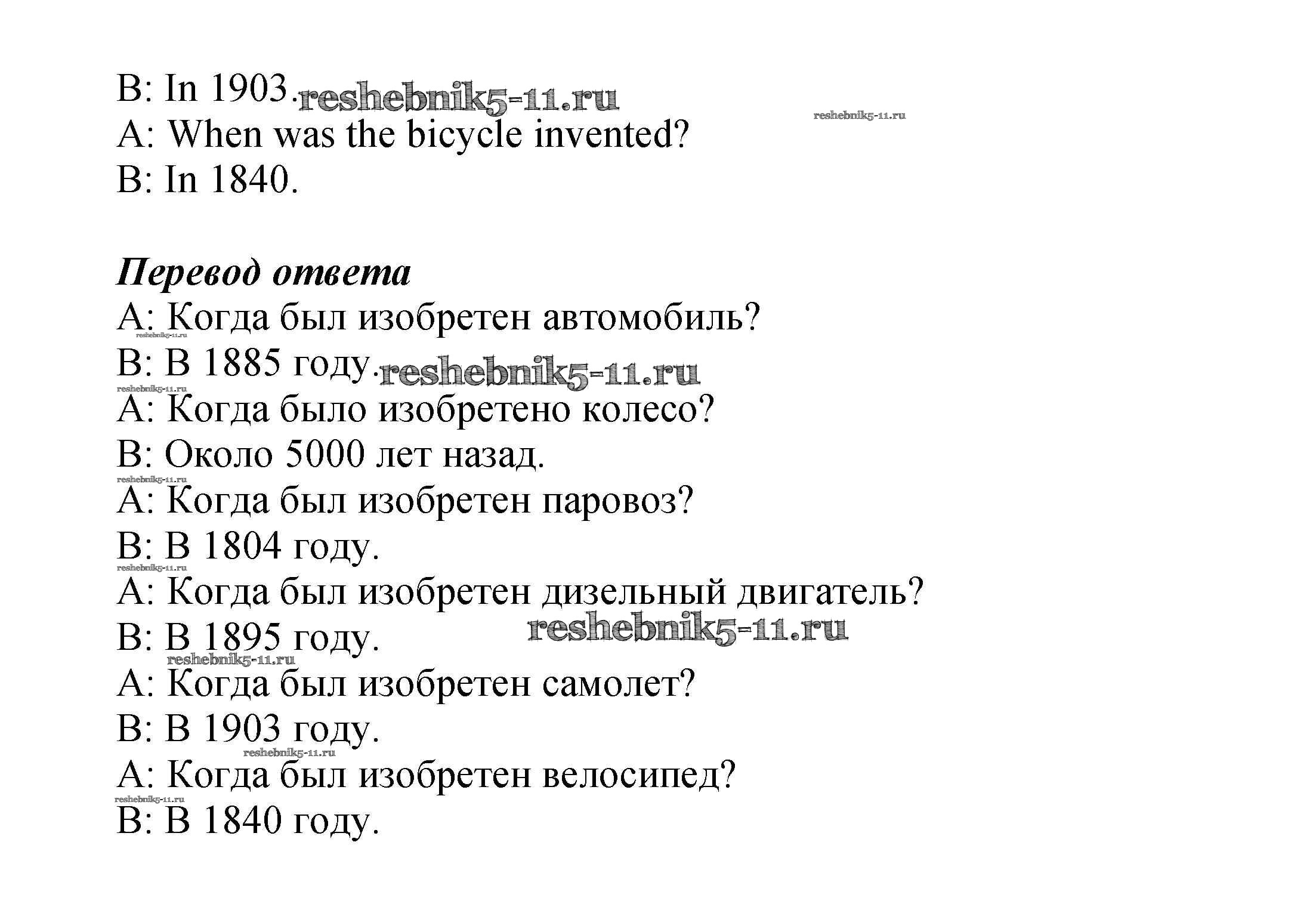 B: In 1903. reshebnik5-11.ru
reshebnik5-11.ru
A: When was the bicycle invented?
B: In 1840.

***Перевод ответа***
A: Когда был изобретен автомобиль?
reshebnik5-11.ru
B: В 1885 году. reshebnik5-11.ru
reshebnik5-11.ru
A: Когда было изобретено колесо?
B: Около 5000 лет назад.
reshebnik5-11.ru
A: Когда был изобретен паровоз?
B: В 1804 году.
reshebnik5-11.ru
A: Когда был изобретен дизельный двигатель?
B: В 1895 году. reshebnik5-11.ru
reshebnik5-11.ru
A: Когда был изобретен самолет?
B: В 1903 году.
reshebnik5-11.ru
A: Когда был изобретен велосипед?
reshebnik5-11.ru
B: В 1840 году.